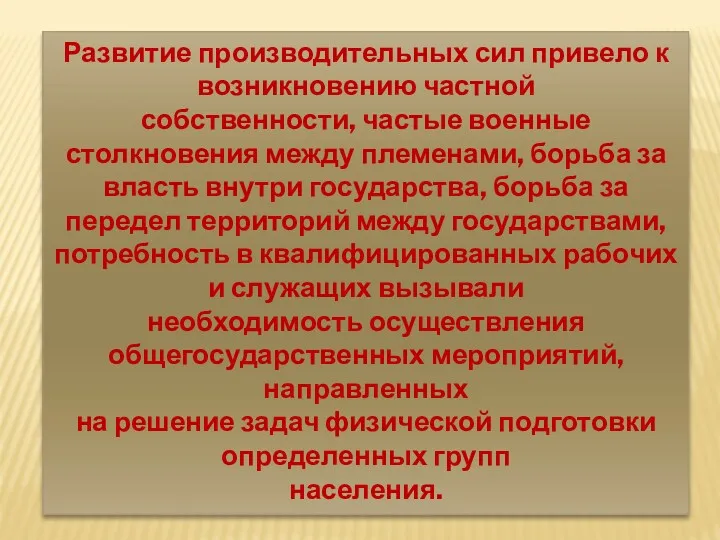 Развитие производительных сил привело к возникновению частной собственности, частые военные столкновения между племенами, борьба за власть внутри государства, борьба за передел территорий между государствами, потребность в квалифицированных рабочих и служащих вызывали необходимость осуществления общегосударственных мероприятий, направленных на решение задач физической подготовки определенных групп населения.